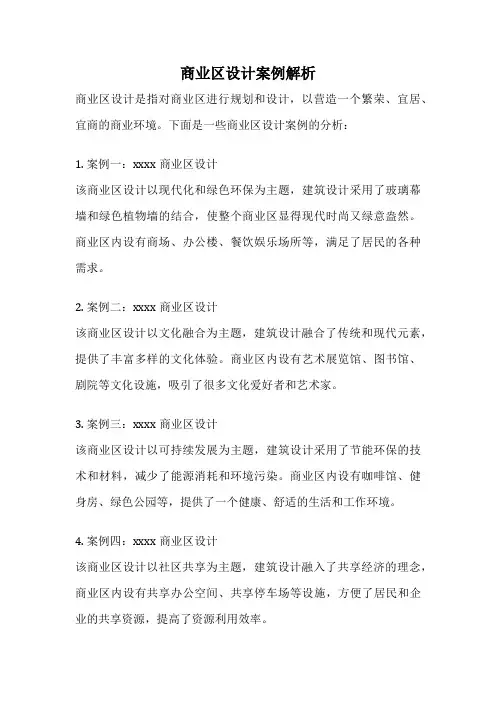 商业区设计案例解析

商业区设计是指对商业区进行规划和设计，以营造一个繁荣、宜居、宜商的商业环境。下面是一些商业区设计案例的分析：

1. 案例一：xxxx 商业区设计
该商业区设计以现代化和绿色环保为主题，建筑设计采用了玻璃幕墙和绿色植物墙的结合，使整个商业区显得现代时尚又绿意盎然。商业区内设有商场、办公楼、餐饮娱乐场所等，满足了居民的各种需求。

2. 案例二：xxxx 商业区设计
该商业区设计以文化融合为主题，建筑设计融合了传统和现代元素，提供了丰富多样的文化体验。商业区内设有艺术展览馆、图书馆、剧院等文化设施，吸引了很多文化爱好者和艺术家。

3. 案例三：xxxx 商业区设计
该商业区设计以可持续发展为主题，建筑设计采用了节能环保的技术和材料，减少了能源消耗和环境污染。商业区内设有咖啡馆、健身房、绿色公园等，提供了一个健康、舒适的生活和工作环境。

4. 案例四：xxxx 商业区设计
该商业区设计以社区共享为主题，建筑设计融入了共享经济的理念，商业区内设有共享办公空间、共享停车场等设施，方便了居民和企业的共享资源，提高了资源利用效率。